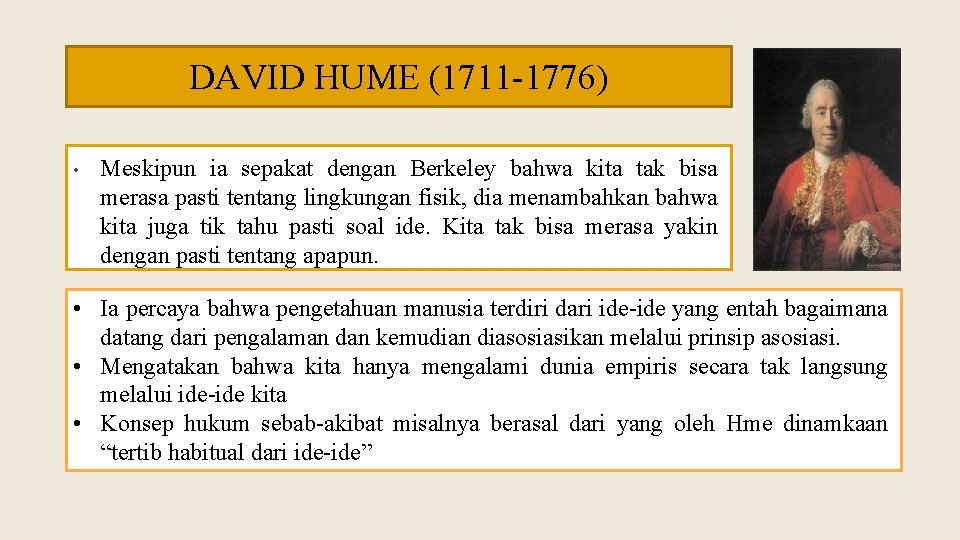 DAVID HUME (1711-1776)

• Meskipun ia sepakat dengan Berkeley bahwa kita tak bisa merasa pasti tentang lingkungan fisik, dia menambahkan bahwa kita juga tik tahu pasti soal ide. Kita tak bisa merasa yakin dengan pasti tentang apapun.

• Ia percaya bahwa pengetahuan manusia terdiri dari ide-ide yang entah bagaimana datang dari pengalaman dan kemudian diasosiasikan melalui prinsip asosiasi.
• Mengatakan bahwa kita hanya mengalami dunia empiris secara tak langsung melalui ide-ide kita
• Konsep hukum sebab-akibat misalnya berasal dari yang oleh Hme dinamkaan “tertib habitual dari ide-ide”